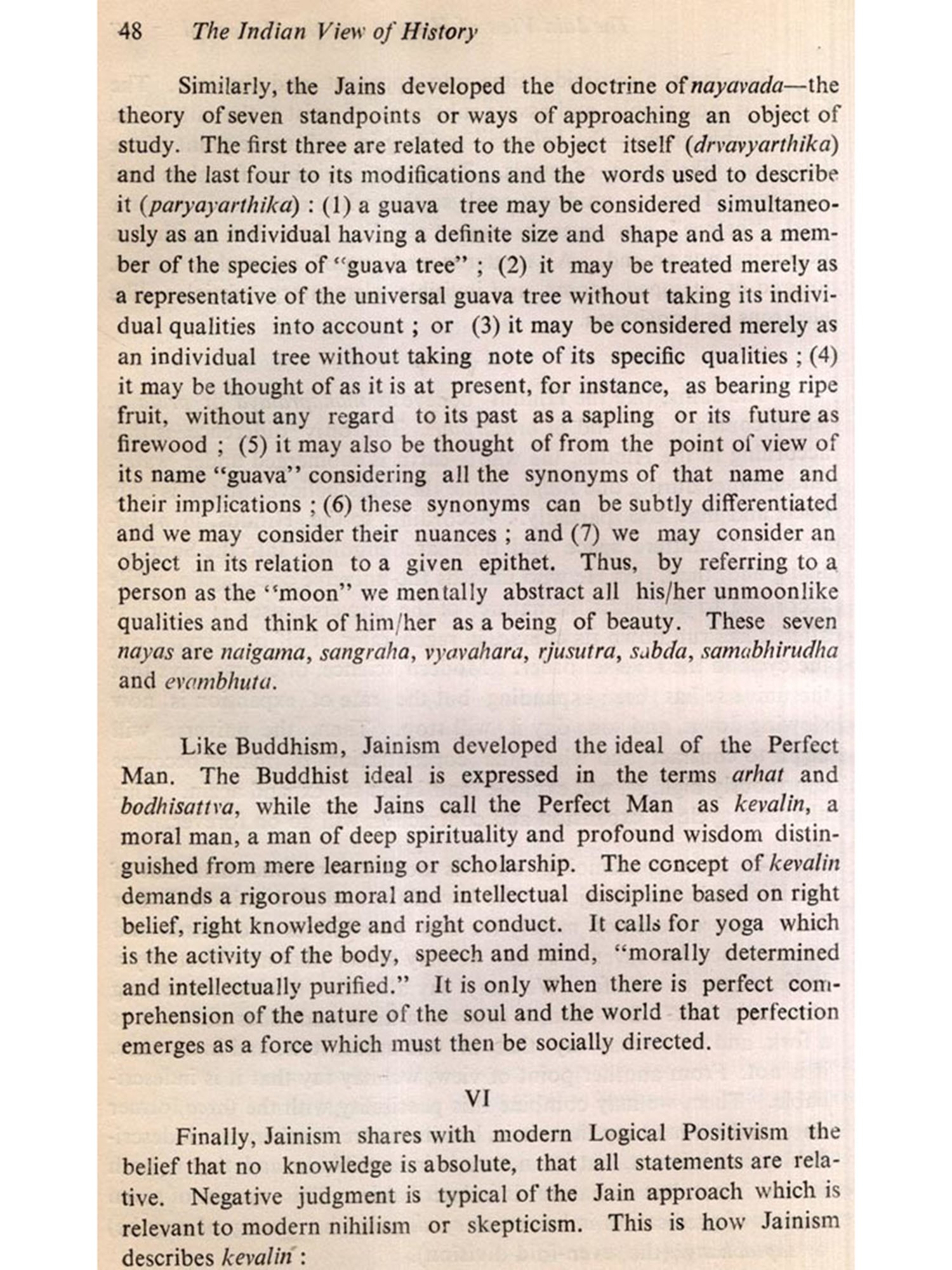 48 The Indian View of History

Similarly, the Jains developed the doctrine of nayavada—the theory of seven standpoints or ways of approaching an object of study. The first three are related to the object itself (drvavyarthika) and the last four to its modifications and the words used to describe it (paryayarthika) : (1) a guava tree may be considered simultaneously as an individual having a definite size and shape and as a member of the species of "guava tree" ; (2) it may be treated merely as a representative of the universal guava tree without taking its individual qualities into account ; or (3) it may be considered merely as an individual tree without taking note of its specific qualities ; (4) it may be thought of as it is at present, for instance, as bearing ripe fruit, without any regard to its past as a sapling or its future as firewood ; (5) it may also be thought of from the point of view of its name "guava" considering all the synonyms of that name and their implications ; (6) these synonyms can be subtly differentiated and we may consider their nuances ; and (7) we may consider an object in its relation to a given epithet. Thus, by referring to a person as the "moon" we mentally abstract all his/her unmoonlike qualities and think of him/her as a being of beauty. These seven nayas are naigama, sangraha, vyavahara, rjusutra, sabda, samabhirudha and evambhuta.

Like Buddhism, Jainism developed the ideal of the Perfect Man. The Buddhist ideal is expressed in the terms arhat and bodhisattva, while the Jains call the Perfect Man as kevalin, a moral man, a man of deep spirituality and profound wisdom distinguished from mere learning or scholarship. The concept of kevalin demands a rigorous moral and intellectual discipline based on right belief, right knowledge and right conduct. It calls for yoga which is the activity of the body, speech and mind, "morally determined and intellectually purified." It is only when there is perfect comprehension of the nature of the soul and the world that perfection emerges as a force which must then be socially directed.

VI

Finally, Jainism shares with modern Logical Positivism the belief that no knowledge is absolute, that all statements are relative. Negative judgment is typical of the Jain approach which is relevant to modern nihilism or skepticism. This is how Jainism describes kevalin :